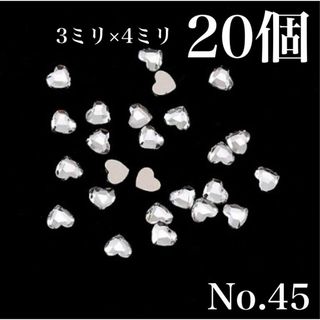 3ミリ×4ミリ 20個

No.45